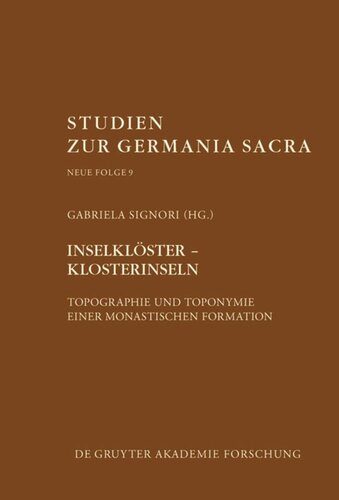 STUDIEN
ZUR GERMANIA SACRA

NEUE FOLGE 9

GABRIELA SIGNORI (HG.)

INSELKLÖSTER –
KLOSTERINSELN

TOPOGRAPHIE UND TOPONYMIE
EINER MONASTISCHEN FORMATION

DE GRUYTER AKADEMIE FORSCHUNG